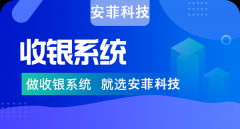 安菲科技

收银系统

做收银系统 就选安菲科技